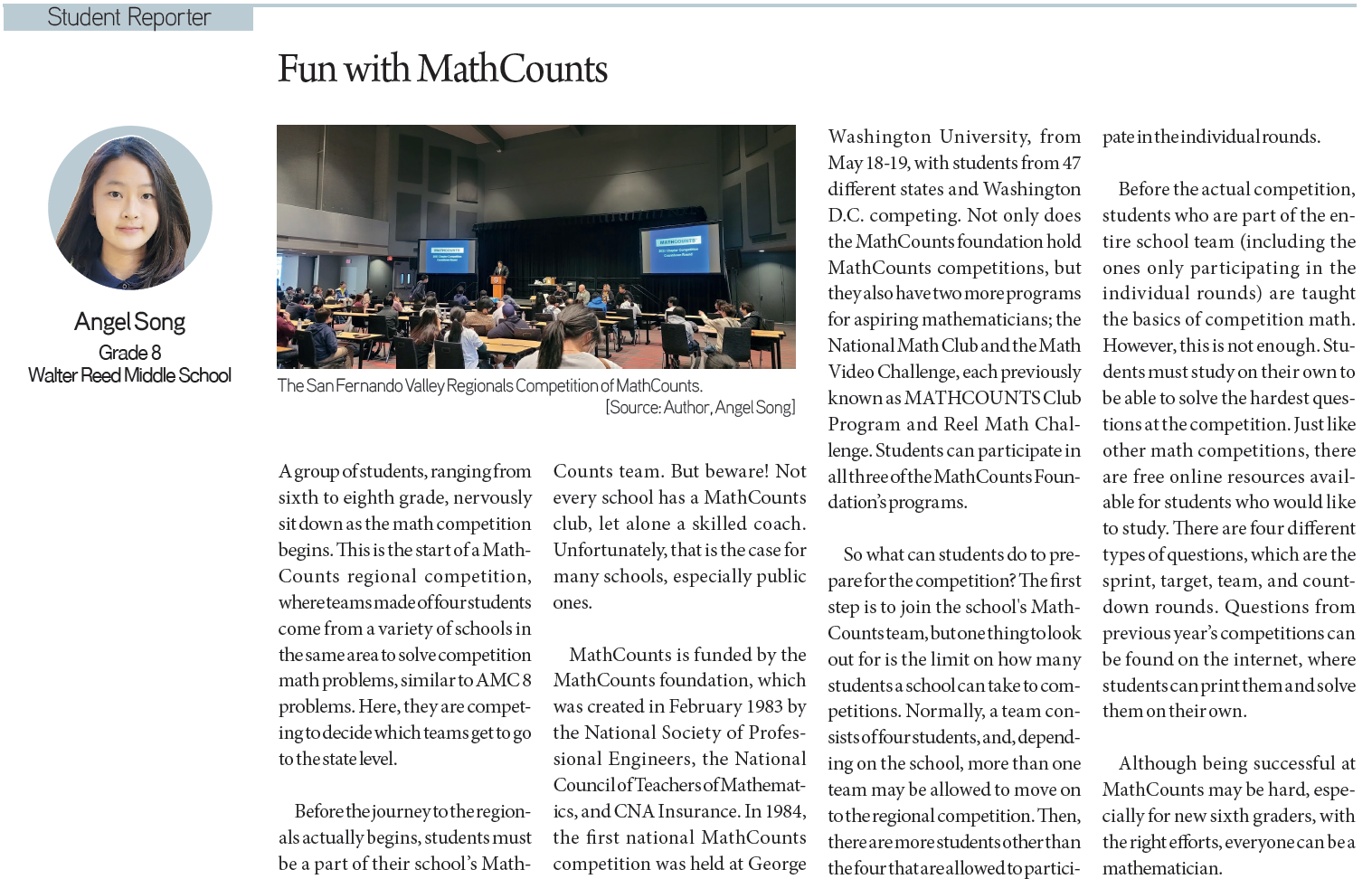 Student Reporter

Fun with MathCounts

Angel Song
Grade 8
Walter Reed Middle School

MATHCOUNTS

MATHCOUNTS

The San Fernando Valley Regionals Competition of MathCounts. [Source: Author, Angel Song]

A group of students, ranging from sixth to eighth grade, nervously sit down as the math competition begins. This is the start of a MathCounts regional competition, where teams made of four students come from a variety of schools in the same area to solve competition math problems, similar to AMC 8 problems. Here, they are competing to decide which teams get to go to the state level.

Before the journey to the regionals actually begins, students must be a part of their school's MathCounts team. But beware! Not every school has a MathCounts club, let alone a skilled coach. Unfortunately, that is the case for many schools, especially public ones.

MathCounts is funded by the MathCounts foundation, which was created in February 1983 by the National Society of Professional Engineers, the National Council of Teachers of Mathematics, and CNA Insurance. In 1984, the first national MathCounts competition was held at George Washington University, from May 18-19, with students from 47 different states and Washington D.C. competing. Not only does the MathCounts foundation hold MathCounts competitions, but they also have two more programs for aspiring mathematicians; the National Math Club and the Math Video Challenge, each previously known as MATHCOUNTS Club Program and Reel Math Challenge. Students can participate in all three of the MathCounts Foundation's programs.

So what can students do to prepare for the competition? The first step is to join the school's MathCounts team, but one thing to look out for is the limit on how many students a school can take to competitions. Normally, a team consists of four students, and, depending on the school, more than one team may be allowed to move on to the regional competition. Then, there are more students other than the four that are allowed to participate in the individual rounds.

Before the actual competition, students who are part of the entire school team (including the ones only participating in the individual rounds) are taught the basics of competition math. However, this is not enough. Students must study on their own to be able to solve the hardest questions at the competition. Just like other math competitions, there are free online resources available for students who would like to study. There are four different types of questions, which are the sprint, target, team, and countdown rounds. Questions from previous year's competitions can be found on the internet, where students can print them and solve them on their own.

Although being successful at MathCounts may be hard, especially for new sixth graders, with the right efforts, everyone can be a mathematician.